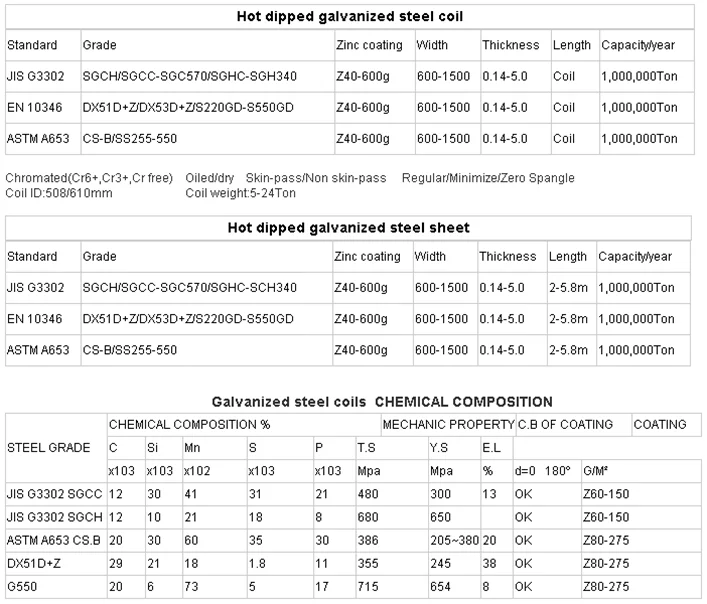 Hot dipped galvanized steel coil

| Standard | Grade | Zinc coating | Width | Thickness | Length | Capacity/year |
|---|---|---|---|---|---|---|
| JIS G3302 | SGCH/SGCC-SGC570/SGHC-SGH340 | Z40-600g | 600-1500 | 0.14-5.0 | Coil | 1,000,000Ton |
| EN 10346 | DX51D+Z/DX53D+Z/S220GD-S550GD | Z40-600g | 600-1500 | 0.14-5.0 | Coil | 1,000,000Ton |
| ASTM A653 | CS-B/SS255-550 | Z40-600g | 600-1500 | 0.14-5.0 | Coil | 1,000,000Ton |

Chromated(Cr6+,Cr3+,Cr free) Oiled/dry Skin-pass/Non skin-pass Regular/Minimize/Zero Spangle
Coil ID:508/610mm Coil weight:5-24Ton

Hot dipped galvanized steel sheet

| Standard | Grade | Zinc coating | Width | Thickness | Length | Capacity/year |
|---|---|---|---|---|---|---|
| JIS G3302 | SGCH/SGCC-SGC570/SGHC-SCH340 | Z40-600g | 600-1500 | 0.14-5.0 | 2-5.8m | 1,000,000Ton |
| EN 10346 | DX51D+Z/DX53D+Z/S220GD-S550GD | Z40-600g | 600-1500 | 0.14-5.0 | 2-5.8m | 1,000,000Ton |
| ASTM A653 | CS-B/SS255-550 | Z40-600g | 600-1500 | 0.14-5.0 | 2-5.8m | 1,000,000Ton |

Galvanized steel coils CHEMICAL COMPOSITION

| STEEL GRADE | CHEMICAL COMPOSITION % | | | | | MECHANIC PROPERTY | | | C.B OF COATING | COATING |
|---|---|---|---|---|---|---|---|---|---|---|
| | C | Si | Mn | S | P | T.S | Y.S | E.L | | |
| | x103 | x103 | x102 | x103 | x103 | Mpa | Mpa | % | d=0 180° | G/M² |
| JIS G3302 SGCC | 12 | 30 | 41 | 31 | 21 | 480 | 300 | 13 | OK | Z60-150 |
| JIS G3302 SGCH | 12 | 10 | 21 | 18 | 8 | 680 | 650 | | OK | Z60-150 |
| ASTM A653 CS.B | 20 | 30 | 60 | 35 | 30 | 386 | 205~380 | 20 | OK | Z80-275 |
| DX51D+Z | 29 | 21 | 18 | 1.8 | 11 | 355 | 245 | 38 | OK | Z80-275 |
| G550 | 20 | 6 | 73 | 5 | 17 | 715 | 654 | 8 | OK | Z80-275 |